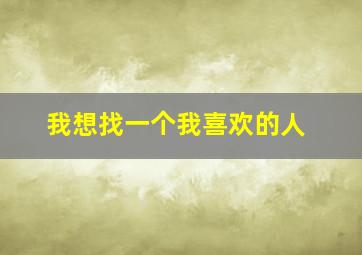 我想找一个我喜欢的人